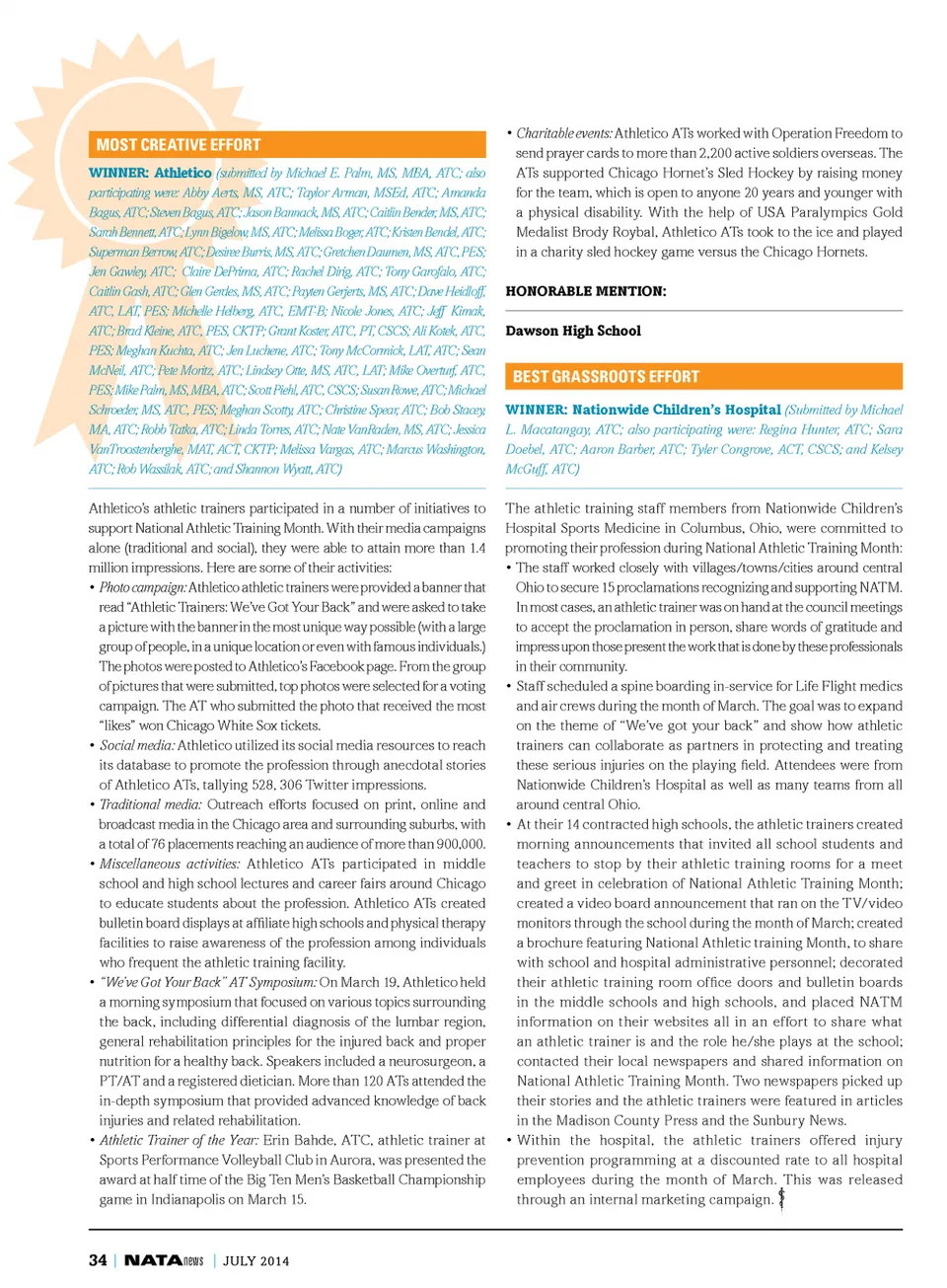 MOST CREATIVE EFFORT

WINNER: Athletico (submitted by Michael E. Palm, MS, MBA, ATC; also participating were: Abby Aerts, MS, ATC; Taylor Arman, MSEd, ATC; Amanda Bagus, ATC; Steven Bagus, ATC; Jason Bannack, MS, ATC; Caitlin Bender, MS, ATC; Sarah Bennett, ATC; Lynn Bigelow, MS, ATC; Melissa Boger, ATC; Kristen Bendel, ATC; Superman Berrow, ATC; Desiree Burris, MS, ATC; Gretchen Daumen, MS, ATC, PES; Jen Gawley, ATC; Claire DePrima, ATC; Rachel Dirig, ATC; Tony Garofalo, ATC; Caitlin Gash, ATC; Glen Gerdes, MS, ATC; Payten Gerjerts, MS, ATC; Dave Heidloff, ATC, LAT, PES; Michelle Helberg, ATC, EMT-B; Nicole Jones, ATC; Jeff Kimak, ATC; Brad Kleine, ATC, PES, CKTP; Grant Koster, ATC, PT, CSCS; Ali Kotek, ATC, PES; Meghan Kuchta, ATC; Jen Luchene, ATC; Tony McCormick, LAT, ATC; Sean McNeil, ATC; Pete Moritz, ATC; Lindsey Otte, MS, ATC, LAT; Mike Overturf, ATC, PES; Mike Palm, MS, MBA, ATC; Scott Piehl, ATC, CSCS; Susan Rowe, ATC; Michael Schroeder, MS, ATC, PES; Meghan Scotty, ATC; Christine Spear, ATC; Bob Stacey, MA, ATC; Robb Tatka, ATC; Linda Torres, ATC; Nate VanRaden, MS, ATC; Jessica VanTroostenberghe, MAT, ACT, CKTP; Melissa Vargas, ATC; Marcus Washington, ATC; Rob Wassilak, ATC; and Shannon Wyatt, ATC)

Athletico's athletic trainers participated in a number of initiatives to support National Athletic Training Month. With their media campaigns alone (traditional and social), they were able to attain more than 1.4 million impressions. Here are some of their activities:
• Photo campaign: Athletico athletic trainers were provided a banner that read "Athletic Trainers: We've Got Your Back" and were asked to take a picture with the banner in the most unique way possible (with a large group of people, in a unique location or even with famous individuals.) The photos were posted to Athletico's Facebook page. From the group of pictures that were submitted, top photos were selected for a voting campaign. The AT who submitted the photo that received the most "likes" won Chicago White Sox tickets.
• Social media: Athletico utilized its social media resources to reach its database to promote the profession through anecdotal stories of Athletico ATs, tallying 528, 306 Twitter impressions.
• Traditional media: Outreach efforts focused on print, online and broadcast media in the Chicago area and surrounding suburbs, with a total of 76 placements reaching an audience of more than 900,000.
• Miscellaneous activities: Athletico ATs participated in middle school and high school lectures and career fairs around Chicago to educate students about the profession. Athletico ATs created bulletin board displays at affiliate high schools and physical therapy facilities to raise awareness of the profession among individuals who frequent the athletic training facility.
• "We've Got Your Back" AT Symposium: On March 19, Athletico held a morning symposium that focused on various topics surrounding the back, including differential diagnosis of the lumbar region, general rehabilitation principles for the injured back and proper nutrition for a healthy back. Speakers included a neurosurgeon, a PT/AT and a registered dietician. More than 120 ATs attended the in-depth symposium that provided advanced knowledge of back injuries and related rehabilitation.
• Athletic Trainer of the Year: Erin Bahde, ATC, athletic trainer at Sports Performance Volleyball Club in Aurora, was presented the award at half time of the Big Ten Men's Basketball Championship game in Indianapolis on March 15.
• Charitable events: Athletico ATs worked with Operation Freedom to send prayer cards to more than 2,200 active soldiers overseas. The ATs supported Chicago Hornet's Sled Hockey by raising money for the team, which is open to anyone 20 years and younger with a physical disability. With the help of USA Paralympics Gold Medalist Brody Roybal, Athletico ATs took to the ice and played in a charity sled hockey game versus the Chicago Hornets.

HONORABLE MENTION:

Dawson High School

BEST GRASSROOTS EFFORT

WINNER: Nationwide Children's Hospital (Submitted by Michael L. Macatangay, ATC; also participating were: Regina Hunter, ATC; Sara Doebel, ATC; Aaron Barber, ATC; Tyler Congrove, ACT, CSCS; and Kelsey McGuff, ATC)

The athletic training staff members from Nationwide Children's Hospital Sports Medicine in Columbus, Ohio, were committed to promoting their profession during National Athletic Training Month:
• The staff worked closely with villages/towns/cities around central Ohio to secure 15 proclamations recognizing and supporting NATM. In most cases, an athletic trainer was on hand at the council meetings to accept the proclamation in person, share words of gratitude and impress upon those present the work that is done by these professionals in their community.
• Staff scheduled a spine boarding in-service for Life Flight medics and air crews during the month of March. The goal was to expand on the theme of "We've got your back" and show how athletic trainers can collaborate as partners in protecting and treating these serious injuries on the playing field. Attendees were from Nationwide Children's Hospital as well as many teams from all around central Ohio.
• At their 14 contracted high schools, the athletic trainers created morning announcements that invited all school students and teachers to stop by their athletic training rooms for a meet and greet in celebration of National Athletic Training Month; created a video board announcement that ran on the TV/video monitors through the school during the month of March; created a brochure featuring National Athletic training Month, to share with school and hospital administrative personnel; decorated their athletic training room office doors and bulletin boards in the middle schools and high schools, and placed NATM information on their websites all in an effort to share what an athletic trainer is and the role he/she plays at the school; contacted their local newspapers and shared information on National Athletic Training Month. Two newspapers picked up their stories and the athletic trainers were featured in articles in the Madison County Press and the Sunbury News.
• Within the hospital, the athletic trainers offered injury prevention programming at a discounted rate to all hospital employees during the month of March. This was released through an internal marketing campaign.

34 | NATAnews | JULY 2014